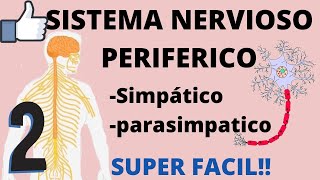 SISTEMA NERVIOSO PERIFERICO

-Simpático
-parasimpatico

2

SUPER FACIL!!